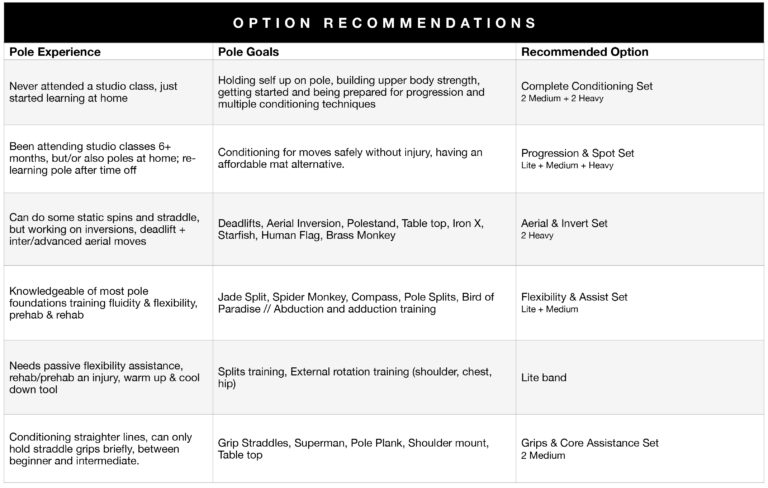 OPTION RECOMMENDATIONS

| Pole Experience | Pole Goals | Recommended Option |
|---|---|---|
| Never attended a studio class, just started learning at home | Holding self up on pole, building upper body strength, getting started and being prepared for progression and multiple conditioning techniques | Complete Conditioning Set 2 Medium + 2 Heavy |
| Been attending studio classes 6+ months, but/or also poles at home; re-learning pole after time off | Conditioning for moves safely without injury, having an affordable mat alternative. | Progression & Spot Set Lite + Medium + Heavy |
| Can do some static spins and straddle, but working on inversions, deadlift + inter/advanced aerial moves | Deadlifts, Aerial Inversion, Polestand, Table top, Iron X, Starfish, Human Flag, Brass Monkey | Aerial & Invert Set 2 Heavy |
| Knowledgeable of most pole foundations training fluidity & flexibility, prehab & rehab | Jade Split, Spider Monkey, Compass, Pole Splits, Bird of Paradise // Abduction and adduction training | Flexibility & Assist Set Lite + Medium |
| Needs passive flexibility assistance, rehab/prehab an injury, warm up & cool down tool | Splits training, External rotation training (shoulder, chest, hip) | Lite band |
| Conditioning straighter lines, can only hold straddle grips briefly, between beginner and intermediate. | Grip Straddles, Superman, Pole Plank, Shoulder mount, Table top | Grips & Core Assistance Set 2 Medium |